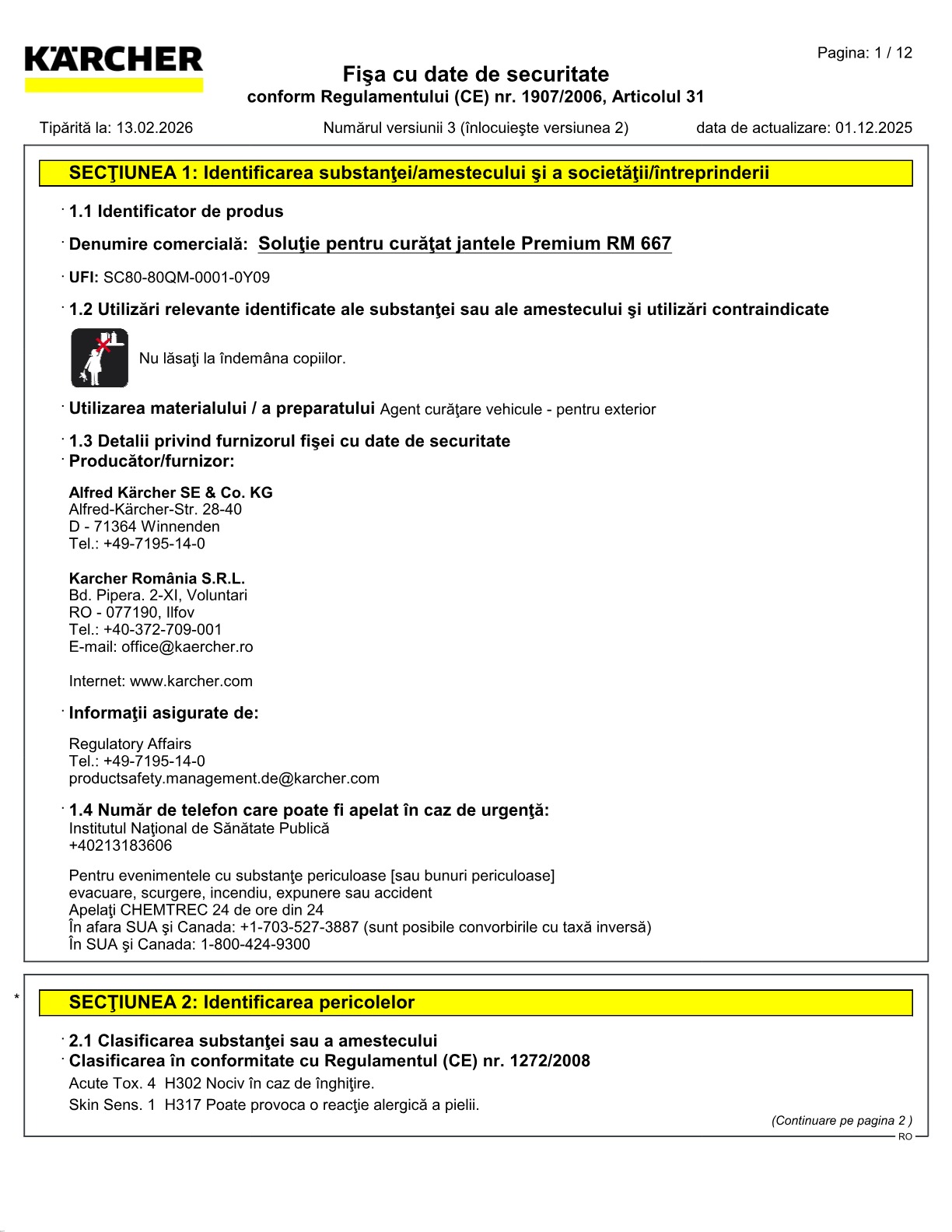 KÄRCHER

Pagina: 1 / 12

Fişa cu date de securitate
conform Regulamentului (CE) nr. 1907/2006, Articolul 31

Tipărită la: 13.02.2026   Numărul versiunii 3 (înlocuieşte versiunea 2)   data de actualizare: 01.12.2025

SECŢIUNEA 1: Identificarea substanţei/amestecului şi a societăţii/întreprinderii

· 1.1 Identificator de produs

· Denumire comercială: Soluţie pentru curăţat jantele Premium RM 667

· UFI: SC80-80QM-0001-0Y09

· 1.2 Utilizări relevante identificate ale substanţei sau ale amestecului şi utilizări contraindicate

Nu lăsaţi la îndemâna copiilor.

· Utilizarea materialului / a preparatului Agent curăţare vehicule - pentru exterior

· 1.3 Detalii privind furnizorul fişei cu date de securitate
· Producător/furnizor:

Alfred Kärcher SE & Co. KG
Alfred-Kärcher-Str. 28-40
D - 71364 Winnenden
Tel.: +49-7195-14-0

Karcher România S.R.L.
Bd. Pipera. 2-XI, Voluntari
RO - 077190, Ilfov
Tel.: +40-372-709-001
E-mail: office@kaercher.ro

Internet: www.karcher.com

· Informaţii asigurate de:

Regulatory Affairs
Tel.: +49-7195-14-0
productsafety.management.de@karcher.com

· 1.4 Număr de telefon care poate fi apelat în caz de urgenţă:
Institutul Naţional de Sănătate Publică
+40213183606

Pentru evenimentele cu substanţe periculoase [sau bunuri periculoase]
evacuare, scurgere, incendiu, expunere sau accident
Apelaţi CHEMTREC 24 de ore din 24
În afara SUA şi Canada: +1-703-527-3887 (sunt posibile convorbirile cu taxă inversă)
În SUA şi Canada: 1-800-424-9300

*

SECŢIUNEA 2: Identificarea pericolelor

· 2.1 Clasificarea substanţei sau a amestecului
· Clasificarea în conformitate cu Regulamentul (CE) nr. 1272/2008
Acute Tox. 4 H302 Nociv în caz de înghiţire.
Skin Sens. 1 H317 Poate provoca o reacţie alergică a pielii.

(Continuare pe pagina 2 )
RO